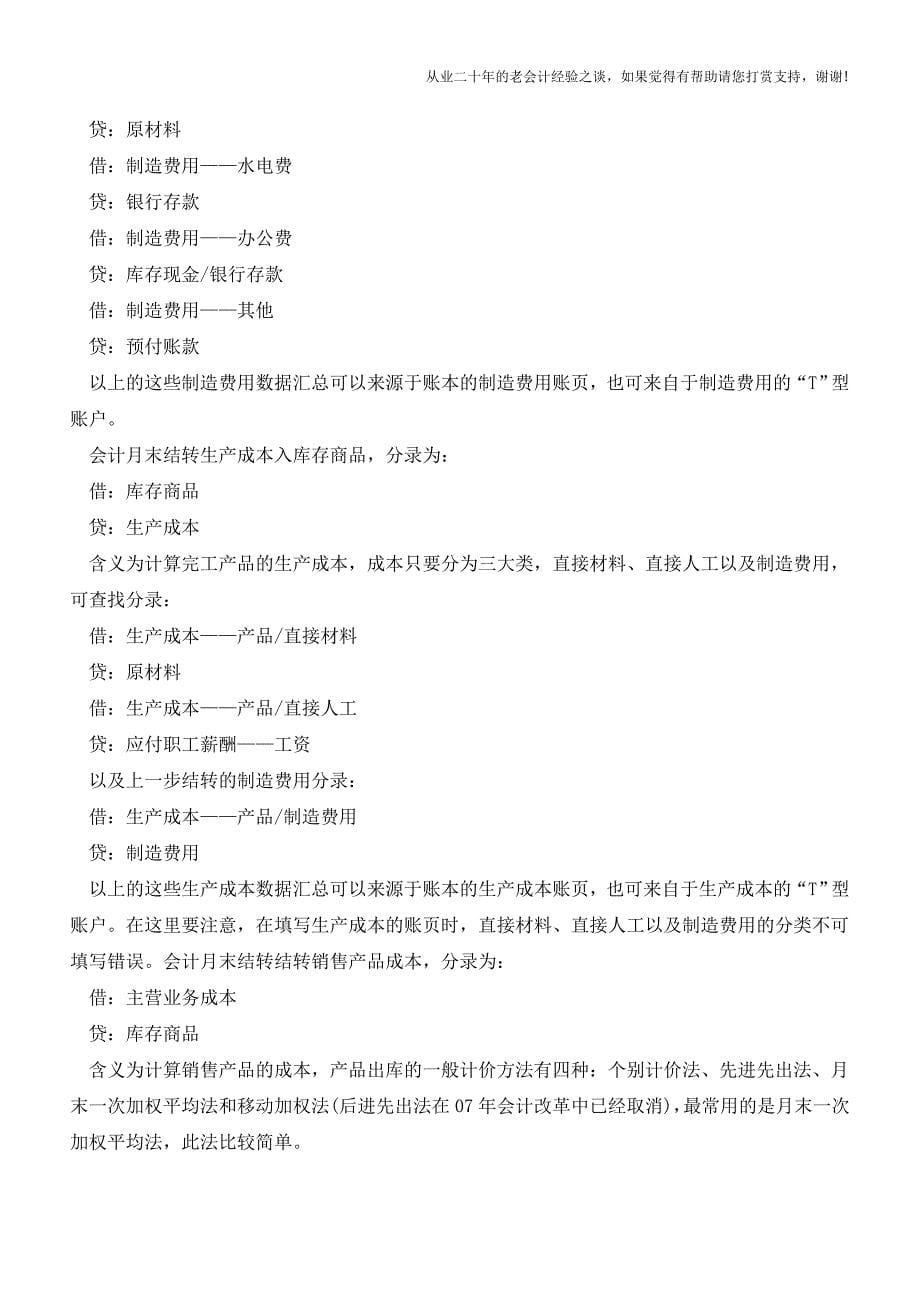 从业二十年的老会计经验之谈，如果觉得有帮助请您打赏支持，谢谢!

贷：原材料

借：制造费用——水电费

贷：银行存款

借：制造费用——办公费

贷：库存现金/银行存款

借：制造费用——其他

贷：预付账款

以上的这些制造费用数据汇总可以来源于账本的制造费用账页，也可来自于制造费用的“T”型账户。

会计月末结转生产成本入库存商品，分录为：

借：库存商品

贷：生产成本

含义为计算完工产品的生产成本，成本只要分为三大类，直接材料、直接人工以及制造费用，可查找分录：

借：生产成本——产品/直接材料

贷：原材料

借：生产成本——产品/直接人工

贷：应付职工薪酬——工资

以及上一步结转的制造费用分录：

借：生产成本——产品/制造费用

贷：制造费用

以上的这些生产成本数据汇总可以来源于账本的生产成本账页，也可来自于生产成本的“T”型账户。在这里要注意，在填写生产成本的账页时，直接材料、直接人工以及制造费用的分类不可填写错误。会计月末结转结转销售产品成本，分录为：

借：主营业务成本

贷：库存商品

含义为计算销售产品的成本，产品出库的一般计价方法有四种：个别计价法、先进先出法、月末一次加权平均法和移动加权法(后进先出法在07年会计改革中已经取消)，最常用的是月末一次加权平均法，此法比较简单。